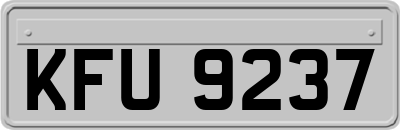 KFU 9237